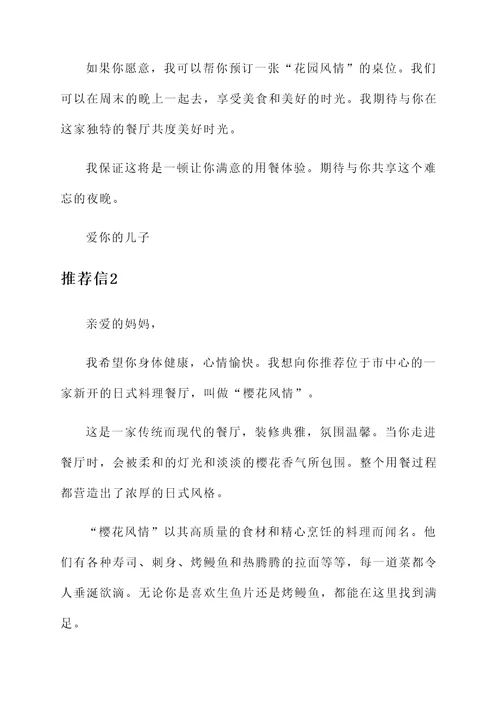 如果你愿意，我可以帮你预订一张“花园风情”的桌位。我们可以在周末的晚上一起去，享受美食和美好的时光。我期待与你在这家独特的餐厅共度美好时光。

我保证这将是一顿让你满意的用餐体验。期待与你共享这个难忘的夜晚。

爱你的儿子

推荐信2

亲爱的妈妈，

我希望你身体健康，心情愉快。我想向你推荐位于市中心的一家新开的日式料理餐厅，叫做“樱花风情”。

这是一家传统而现代的餐厅，装修典雅，氛围温馨。当你走进餐厅时，会被柔和的灯光和淡淡的樱花香气所包围。整个用餐过程都营造出了浓厚的日式风格。

“樱花风情”以其高质量的食材和精心烹饪的料理而闻名。他们有各种寿司、刺身、烤鳗鱼和热腾腾的拉面等等，每一道菜都令人垂涎欲滴。无论你是喜欢生鱼片还是烤鳗鱼，都能在这里找到满足。